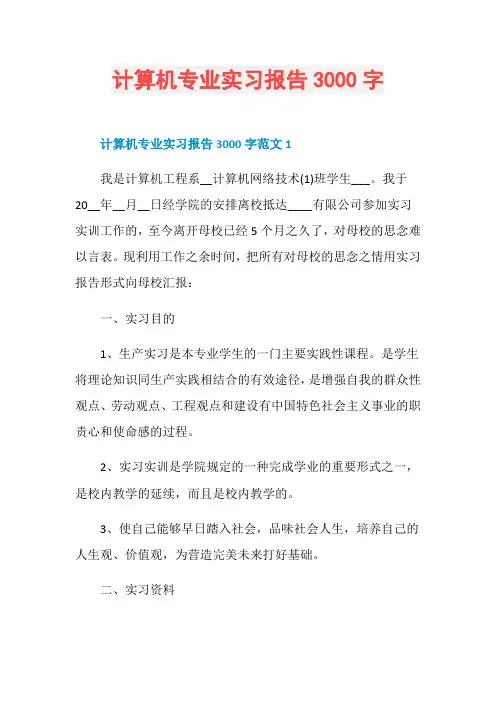 计算机专业实习报告 3000 字

计算机专业实习报告 3000 字范文 1

我是计算机工程系__计算机网络技术(1)班学生___。我于 20__年__月__日经学院的安排离校抵达____有限公司参加实习实训工作的，至今离开母校已经 5 个月之久了，对母校的思念难以言表。现利用工作之余时间，把所有对母校的思念之情用实习报告形式向母校汇报：

一、实习目的

1、生产实习是本专业学生的一门主要实践性课程。是学生将理论知识同生产实践相结合的有效途径，是增强自我的群众性观点、劳动观点、工程观点和建设有中国特色社会主义事业的职责心和使命感的过程。

2、实习实训是学院规定的一种完成学业的重要形式之一，是校内教学的延续，而且是校内教学的。

3、使自己能够早日踏入社会，品味社会人生，培养自己的人生观、价值观，为营造完美未来打好基础。

二、实习资料